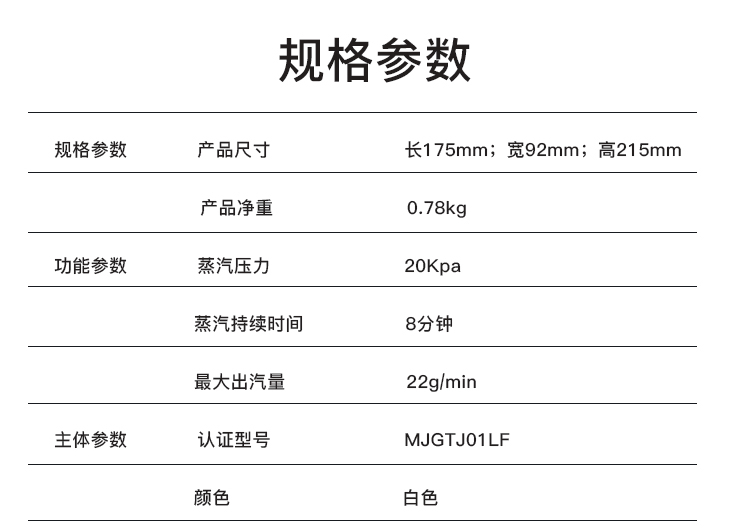 规格参数

| 规格参数 | 产品尺寸 | 长175mm；宽92mm；高215mm |
|---|---|---|
|  | 产品净重 | 0.78kg |
| 功能参数 | 蒸汽压力 | 20Kpa |
|  | 蒸汽持续时间 | 8分钟 |
|  | 最大出汽量 | 22g/min |
| 主体参数 | 认证型号 | MJGTJ01LF |
|  | 颜色 | 白色 |